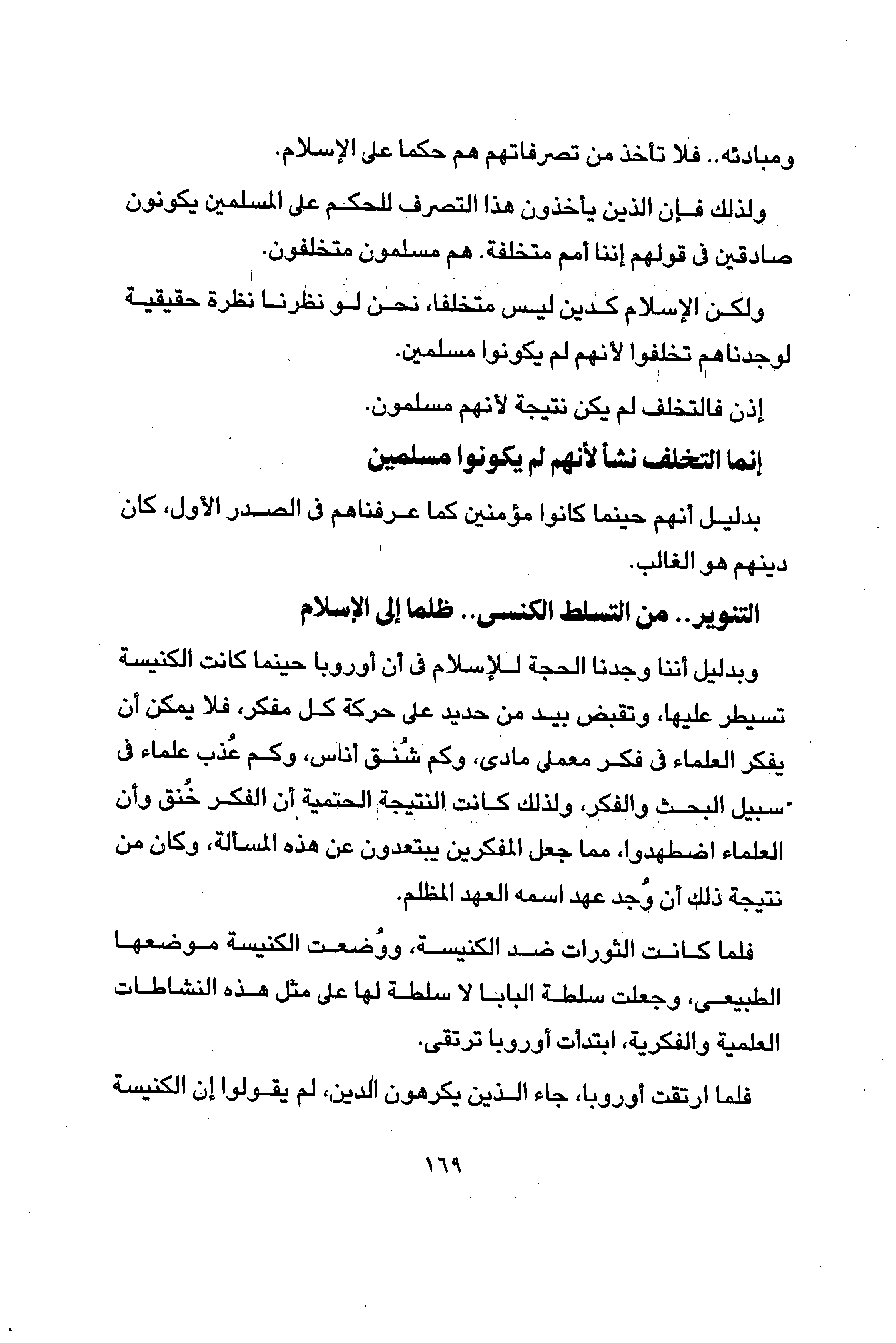 ومبادئه.. فلا تأخذ من تصرفاتهم هم حكما على الإسلام.

ولذلك فإن الذين يأخذون هذا التصرف للحكم على المسلمين يكونون صادقين فى قولهم إننا أمم متخلفة. هم مسلمون متخلفون.

ولكن الإسلام كدين ليس متخلفا، نحن لو نظرنا نظرة حقيقية لوجدناهم تخلفوا لأنهم لم يكونوا مسلمين.

إذن فالتخلف لم يكن نتيجة لأنهم مسلمون.

إنما التخلف نشأ لأنهم لم يكونوا مسلمين

بدليل أنهم حينما كانوا مؤمنين كما عرفناهم فى الصدر الأول، كان دينهم هو الغالب.

التنوير.. من التسلط الكنسى.. ظلما إلى الإسلام

وبدليل أننا وجدنا الحجة للإسلام فى أن أوروبا حينما كانت الكنيسة تسيطر عليها، وتقبض بيد من حديد على حركة كل مفكر، فلا يمكن أن يفكر العلماء فى فكر معملى مادى، وكم شُنق أناس، وكم عُذب علماء فى سبيل البحث والفكر، ولذلك كانت النتيجة الحتمية أن الفكر خُنق وأن العلماء اضطهدوا، مما جعل المفكرين يبتعدون عن هذه المسألة، وكان من نتيجة ذلك أن وُجد عهد اسمه العهد المظلم.

فلما كانت الثورات ضد الكنيسة، ووُضعت الكنيسة موضعها الطبيعى، وجعلت سلطة البابا لا سلطة لها على مثل هذه النشاطات العلمية والفكرية، ابتدأت أوروبا ترتقى.

فلما ارتقت أوروبا، جاء الذين يكرهون الدين، لم يقولوا إن الكنيسة

١٦٩